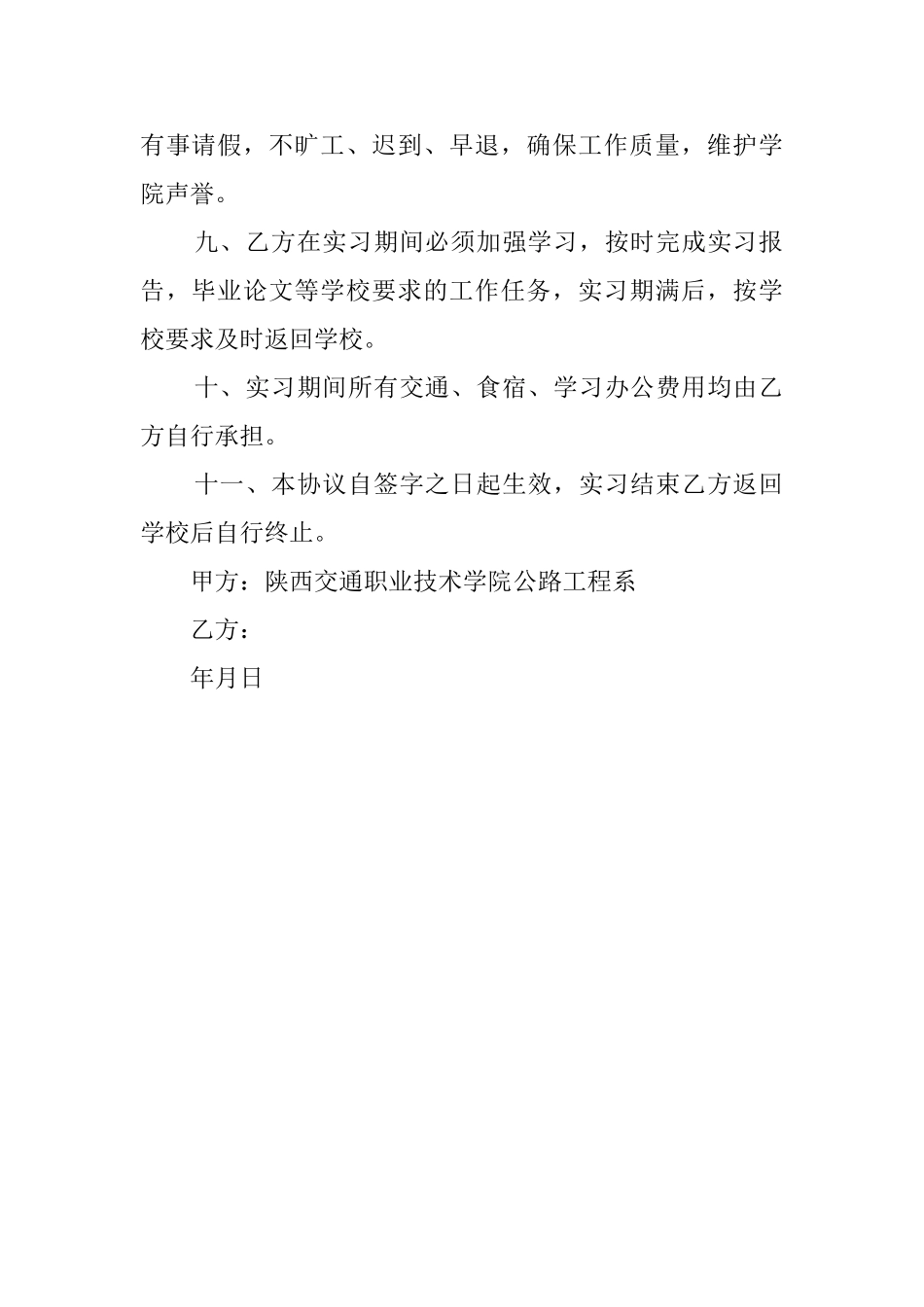 有事请假，不旷工、迟到、早退，确保工作质量，维护学院声誉。

九、乙方在实习期间必须加强学习，按时完成实习报告，毕业论文等学校要求的工作任务，实习期满后，按学校要求及时返回学校。

十、实习期间所有交通、食宿、学习办公费用均由乙方自行承担。

十一、本协议自签字之日起生效，实习结束乙方返回学校后自行终止。

甲方：陕西交通职业技术学院公路工程系

乙方：

年月日